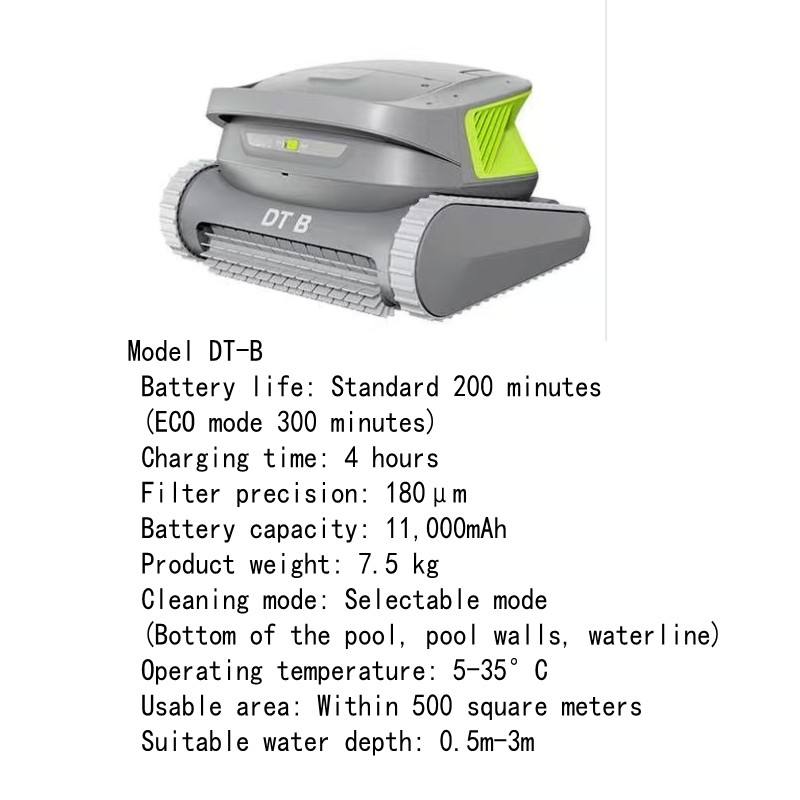 DT B

Model DT-B
Battery life: Standard 200 minutes
(ECO mode 300 minutes)
Charging time: 4 hours
Filter precision: 180μm
Battery capacity: 11,000mAh
Product weight: 7.5 kg
Cleaning mode: Selectable mode
(Bottom of the pool, pool walls, waterline)
Operating temperature: 5-35° C
Usable area: Within 500 square meters
Suitable water depth: 0.5m-3m